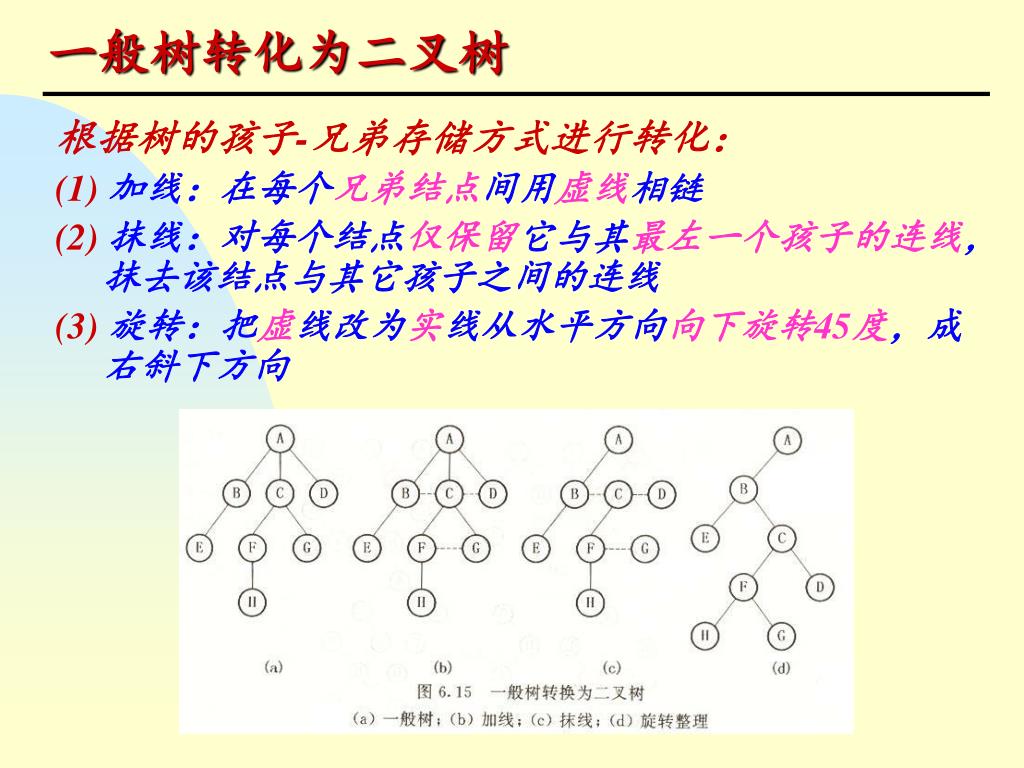 一般树转化为二叉树

根据树的孩子-兄弟存储方式进行转化：

(1) 加线：在每个兄弟结点间用虚线相链

(2) 抹线：对每个结点仅保留它与其最左一个孩子的连线，抹去该结点与其它孩子之间的连线

(3) 旋转：把虚线改为实线从水平方向向下旋转45度，成右斜下方向

A B C D E F G H
(a)

A B C D E F G H
(b)

A B C D E F G H
(c)

A B E C F D H G
(d)

图 6.15 一般树转换为二叉树
(a) 一般树；(b) 加线；(c) 抹线；(d) 旋转整理